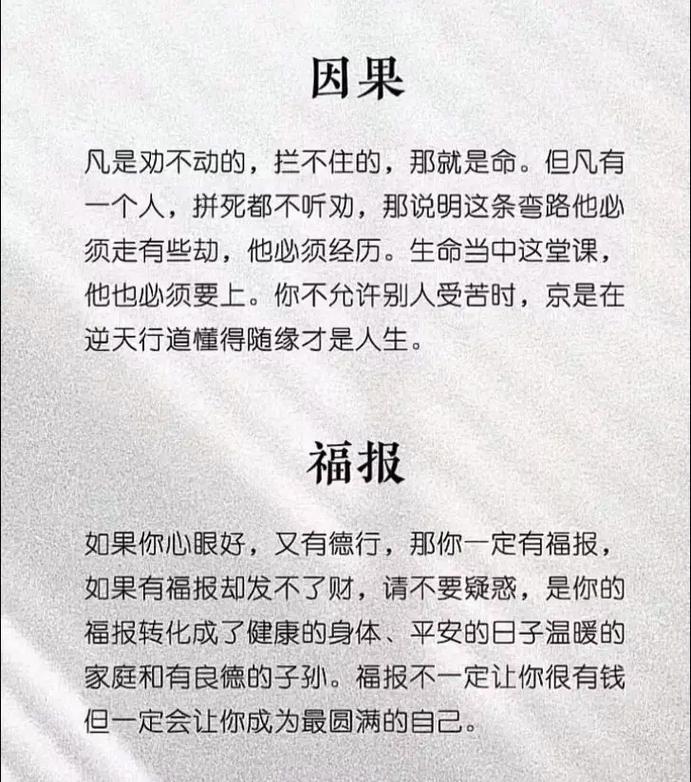 因果

凡是劝不动的，拦不住的，那就是命。但凡有一个人，拼死都不听劝，那说明这条弯路他必须走有些劫，他必须经历。生命当中这堂课，他也必须要上。你不允许别人受苦时，京是在逆天行道懂得随缘才是人生。

福报

如果你心眼好，又有德行，那你一定有福报，如果有福报却发不了财，请不要疑惑，是你的福报转化成了健康的身体、平安的日子温暖的家庭和有良德的子孙。福报不一定让你很有钱但一定会让你成为最圆满的自己。